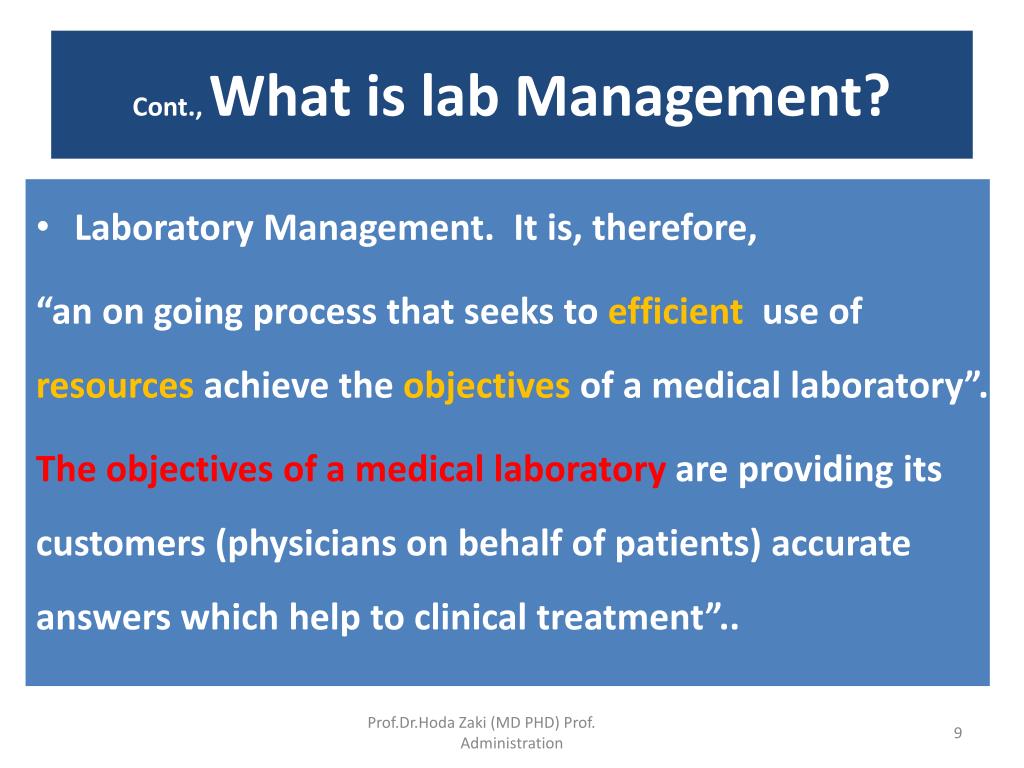 Cont., What is lab Management?

• Laboratory Management. It is, therefore,

“an on going process that seeks to efficient use of resources achieve the objectives of a medical laboratory”.

The objectives of a medical laboratory are providing its customers (physicians on behalf of patients) accurate answers which help to clinical treatment”..

Prof.Dr.Hoda Zaki (MD PHD) Prof. Administration

9